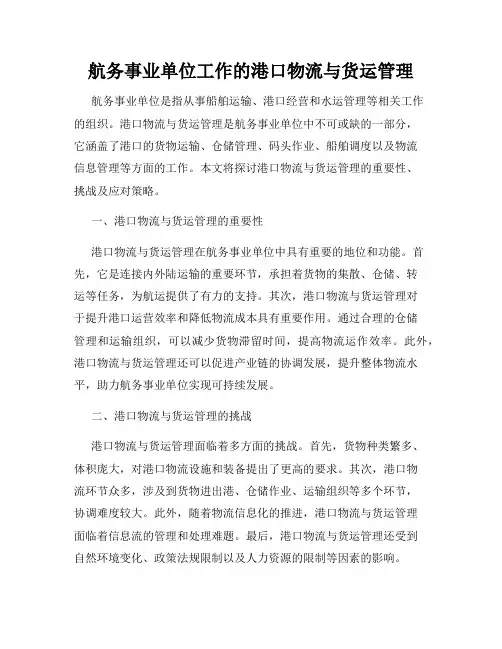 航务事业单位工作的港口物流与货运管理

航务事业单位是指从事船舶运输、港口经营和水运管理等相关工作的组织。港口物流与货运管理是航务事业单位中不可或缺的一部分，它涵盖了港口的货物运输、仓储管理、码头作业、船舶调度以及物流信息管理等方面的工作。本文将探讨港口物流与货运管理的重要性、挑战及应对策略。

一、港口物流与货运管理的重要性

港口物流与货运管理在航务事业单位中具有重要的地位和功能。首先，它是连接内外陆运输的重要环节，承担着货物的集散、仓储、转运等任务，为航运提供了有力的支持。其次，港口物流与货运管理对于提升港口运营效率和降低物流成本具有重要作用。通过合理的仓储管理和运输组织，可以减少货物滞留时间，提高物流运作效率。此外，港口物流与货运管理还可以促进产业链的协调发展，提升整体物流水平，助力航务事业单位实现可持续发展。

二、港口物流与货运管理的挑战

港口物流与货运管理面临着多方面的挑战。首先，货物种类繁多、体积庞大，对港口物流设施和装备提出了更高的要求。其次，港口物流环节众多，涉及到货物进出港、仓储作业、运输组织等多个环节，协调难度较大。此外，随着物流信息化的推进，港口物流与货运管理面临着信息流的管理和处理难题。最后，港口物流与货运管理还受到自然环境变化、政策法规限制以及人力资源的限制等因素的影响。